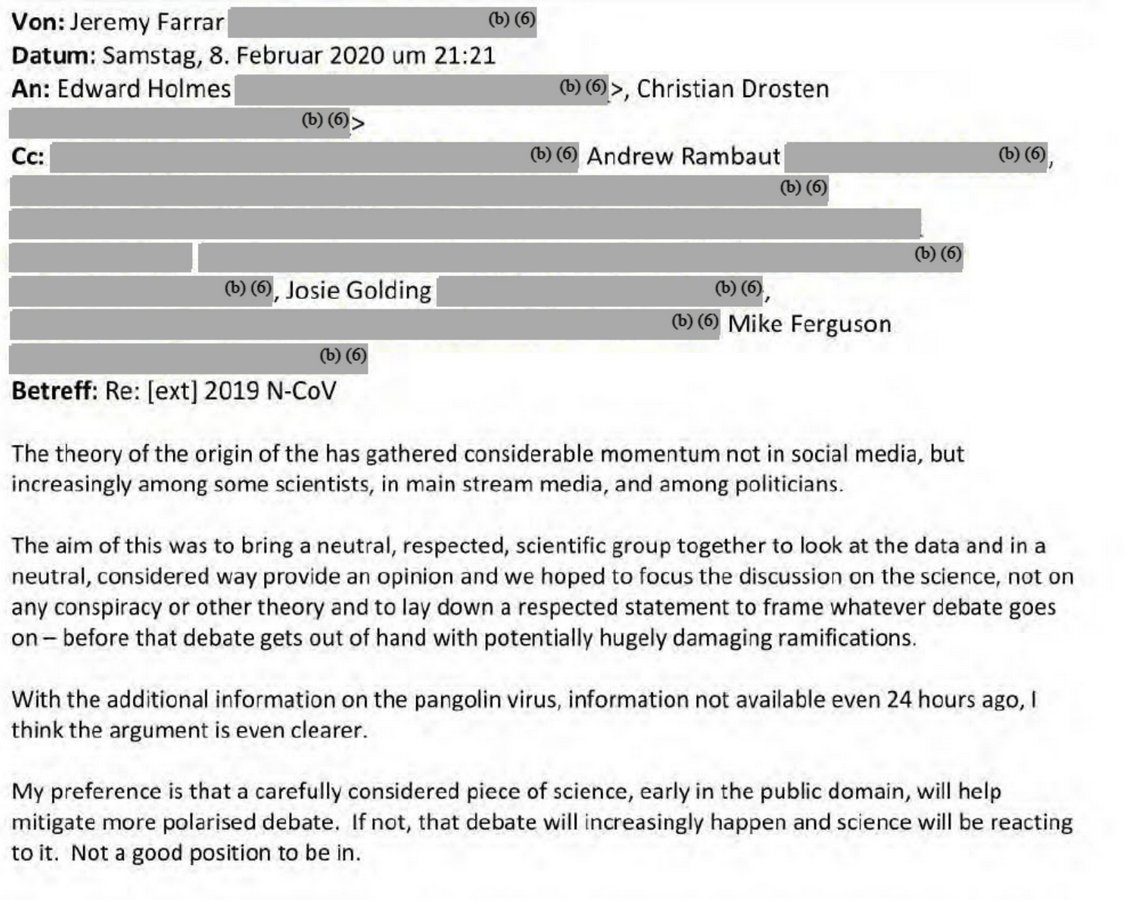 **Von:** Jeremy Farrar (b) (6)
**Datum:** Samstag, 8. Februar 2020 um 21:21
**An:** Edward Holmes (b) (6)>, Christian Drosten (b) (6)>
**Cc:** (b) (6) Andrew Rambaut (b) (6), (b) (6) (b) (6) (b) (6), Josie Golding (b) (6), (b) (6) Mike Ferguson (b) (6)
**Betreff:** Re: [ext] 2019 N-CoV

The theory of the origin of the has gathered considerable momentum not in social media, but increasingly among some scientists, in main stream media, and among politicians.

The aim of this was to bring a neutral, respected, scientific group together to look at the data and in a neutral, considered way provide an opinion and we hoped to focus the discussion on the science, not on any conspiracy or other theory and to lay down a respected statement to frame whatever debate goes on – before that debate gets out of hand with potentially hugely damaging ramifications.

With the additional information on the pangolin virus, information not available even 24 hours ago, I think the argument is even clearer.

My preference is that a carefully considered piece of science, early in the public domain, will help mitigate more polarised debate. If not, that debate will increasingly happen and science will be reacting to it. Not a good position to be in.